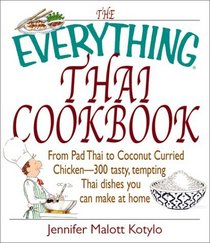 THE
EVERYTHING®
THAI
COOKBOOK

From Pad Thai to Coconut Curried Chicken—300 tasty, tempting Thai dishes you can make at home

Jennifer Malott Kotylo